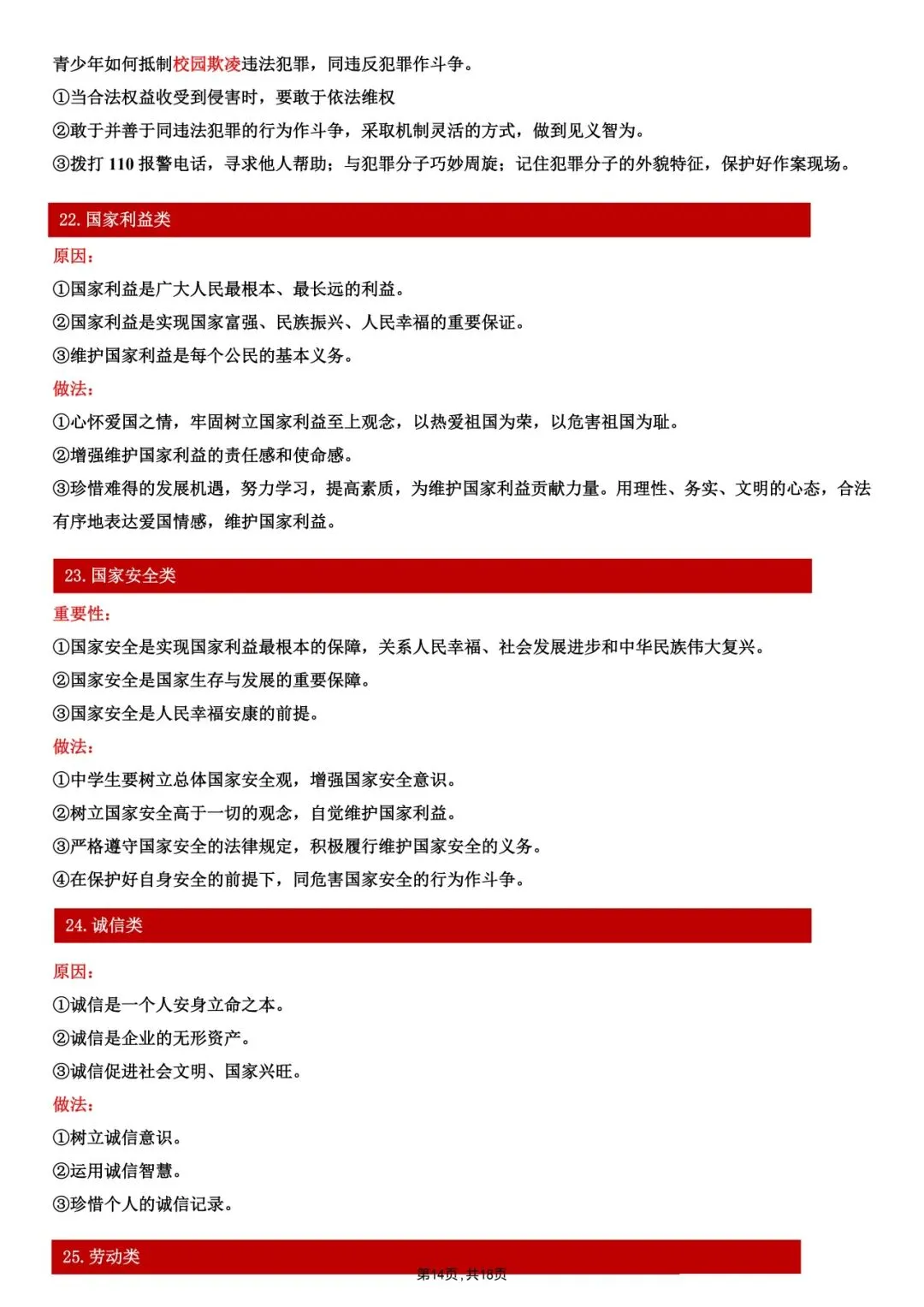 青少年如何抵制校园欺凌违法犯罪，同违反犯罪作斗争。
①当合法权益收受到侵害时，要敢于依法维权
②敢于并善于同违法犯罪的行为作斗争，采取机制灵活的方式，做到见义智为。
③拨打 110 报警电话，寻求他人帮助；与犯罪分子巧妙周旋；记住犯罪分子的外貌特征，保护好作案现场。

22. 国家利益类
原因：
①国家利益是广大人民最根本、最长远的利益。
②国家利益是实现国家富强、民族振兴、人民幸福的重要保证。
③维护国家利益是每个公民的基本义务。
做法：
①心怀爱国之情，牢固树立国家利益至上观念，以热爱祖国为荣，以危害祖国为耻。
②增强维护国家利益的责任感和使命感。
③珍惜难得的发展机遇，努力学习，提高素质，为维护国家利益贡献力量。用理性、务实、文明的心态，合法有序地表达爱国情感，维护国家利益。

23. 国家安全类
重要性：
①国家安全是实现国家利益最根本的保障，关系人民幸福、社会发展进步和中华民族伟大复兴。
②国家安全是国家生存与发展的重要保障。
③国家安全是人民幸福安康的前提。
做法：
①中学生要树立总体国家安全观，增强国家安全意识。
②树立国家安全高于一切的观念，自觉维护国家利益。
③严格遵守国家安全的法律规定，积极履行维护国家安全的义务。
④在保护好自身安全的前提下，同危害国家安全的行为作斗争。

24. 诚信类
原因：
①诚信是一个人安身立命之本。
②诚信是企业的无形资产。
③诚信促进社会文明、国家兴旺。
做法：
①树立诚信意识。
②运用诚信智慧。
③珍惜个人的诚信记录。

25. 劳动类
第14页，共18页